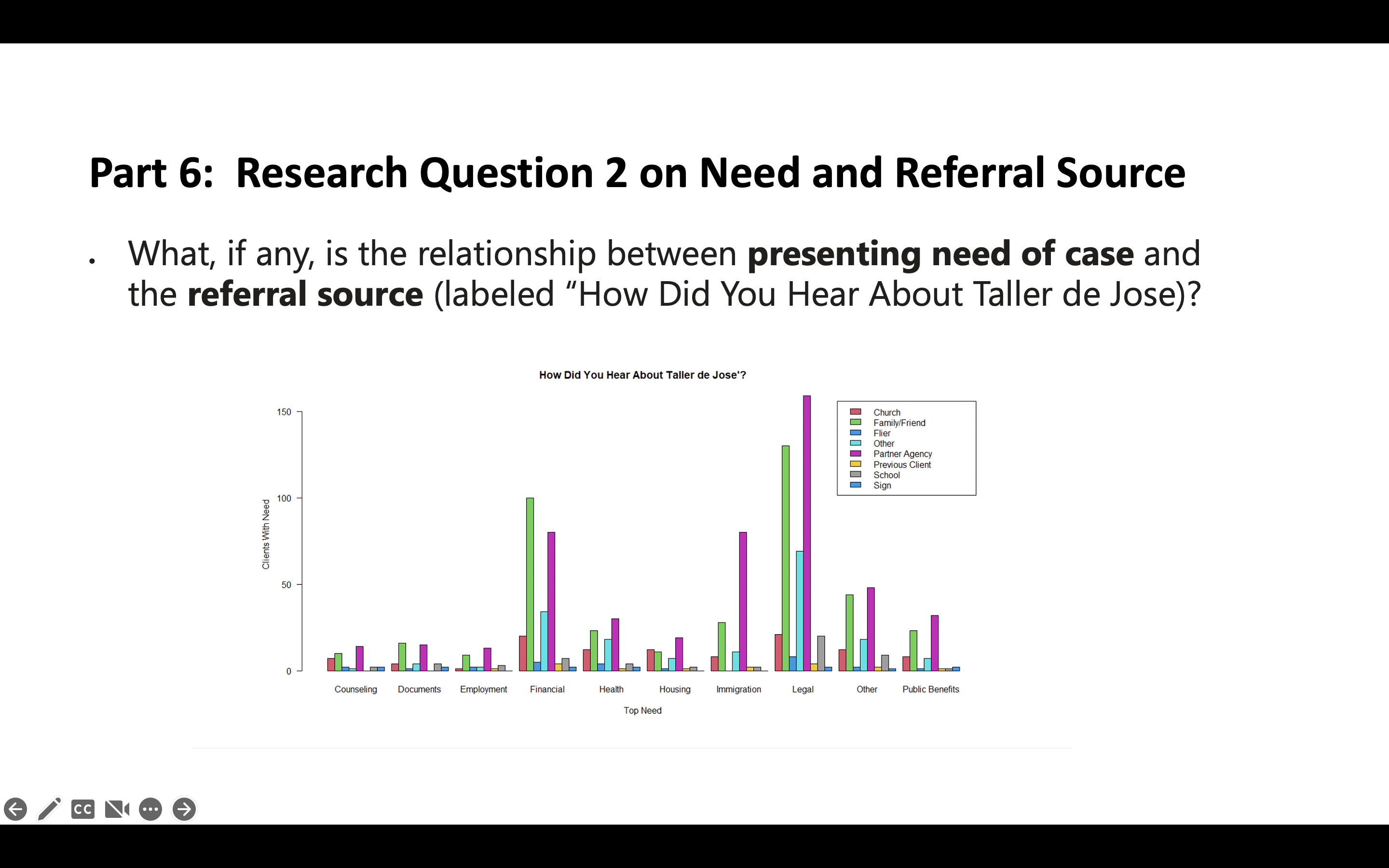 Part 6: Research Question 2 on Need and Referral Source

• What, if any, is the relationship between presenting need of case and the referral source (labeled "How Did You Hear About Taller de Jose)?

How Did You Hear About Taller de Jose'?

Church
Family/Friend
Flier
Other
Partner Agency
Previous Client
School
Sign

150
100
50
0

Clients With Need

Counseling
Documents
Employment
Financial
Health
Housing
Immigration
Legal
Other
Public Benefits

Top Need

CC